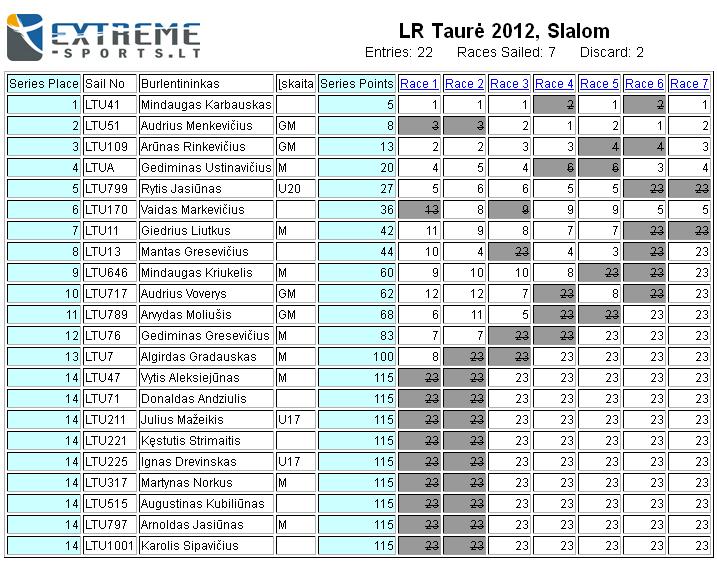 EXTREME
-SPORTS.LT

LR Taurė 2012, Slalom

Entries: 22 Races Sailed: 7 Discard: 2

| Series Place | Sail No | Burlentininkas | Įskaita | Series Points | Race 1 | Race 2 | Race 3 | Race 4 | Race 5 | Race 6 | Race 7 |
|---|---|---|---|---|---|---|---|---|---|---|---|
| 1 | LTU41 | Mindaugas Karbauskas | | 5 | 1 | 1 | 1 | ~~2~~ | 1 | ~~2~~ | 1 |
| 2 | LTU51 | Audrius Menkevičius | GM | 8 | ~~3~~ | ~~3~~ | 2 | 1 | 2 | 1 | 2 |
| 3 | LTU109 | Arūnas Rinkevičius | GM | 13 | 2 | 2 | 3 | 3 | ~~4~~ | ~~4~~ | 3 |
| 4 | LTUA | Gediminas Ustinavičius | M | 20 | 4 | 5 | 4 | ~~6~~ | ~~6~~ | 3 | 4 |
| 5 | LTU799 | Rytis Jasiūnas | U20 | 27 | 5 | 6 | 6 | 5 | 5 | ~~23~~ | ~~23~~ |
| 6 | LTU170 | Vaidas Markevičius | | 36 | ~~13~~ | 8 | ~~9~~ | 9 | 9 | 5 | 5 |
| 7 | LTU11 | Giedrius Liutkus | M | 42 | 11 | 9 | 8 | 7 | 7 | ~~23~~ | ~~23~~ |
| 8 | LTU13 | Mantas Gresevičius | | 44 | 10 | 4 | ~~23~~ | 4 | 3 | ~~23~~ | 23 |
| 9 | LTU646 | Mindaugas Kriukelis | M | 60 | 9 | 10 | 10 | 8 | ~~23~~ | ~~23~~ | 23 |
| 10 | LTU717 | Audrius Voverys | GM | 62 | 12 | 12 | 7 | ~~23~~ | 8 | ~~23~~ | 23 |
| 11 | LTU789 | Arvydas Moliušis | GM | 68 | 6 | 11 | 5 | ~~23~~ | ~~23~~ | 23 | 23 |
| 12 | LTU76 | Gediminas Gresevičius | M | 83 | 7 | 7 | ~~23~~ | ~~23~~ | 23 | 23 | 23 |
| 13 | LTU7 | Algirdas Gradauskas | M | 100 | 8 | ~~23~~ | ~~23~~ | 23 | 23 | 23 | 23 |
| 14 | LTU47 | Vytis Aleksiejūnas | M | 115 | ~~23~~ | ~~23~~ | 23 | 23 | 23 | 23 | 23 |
| 14 | LTU71 | Donaldas Andziulis | | 115 | ~~23~~ | ~~23~~ | 23 | 23 | 23 | 23 | 23 |
| 14 | LTU211 | Julius Mažeikis | U17 | 115 | ~~23~~ | ~~23~~ | 23 | 23 | 23 | 23 | 23 |
| 14 | LTU221 | Kęstutis Strimaitis | | 115 | ~~23~~ | ~~23~~ | 23 | 23 | 23 | 23 | 23 |
| 14 | LTU225 | Ignas Drevinskas | U17 | 115 | ~~23~~ | ~~23~~ | 23 | 23 | 23 | 23 | 23 |
| 14 | LTU317 | Martynas Norkus | M | 115 | ~~23~~ | ~~23~~ | 23 | 23 | 23 | 23 | 23 |
| 14 | LTU515 | Augustinas Kubiliūnas | | 115 | ~~23~~ | ~~23~~ | 23 | 23 | 23 | 23 | 23 |
| 14 | LTU797 | Arnoldas Jasiūnas | M | 115 | ~~23~~ | ~~23~~ | 23 | 23 | 23 | 23 | 23 |
| 14 | LTU1001 | Karolis Sipavičius | | 115 | ~~23~~ | ~~23~~ | 23 | 23 | 23 | 23 | 23 |